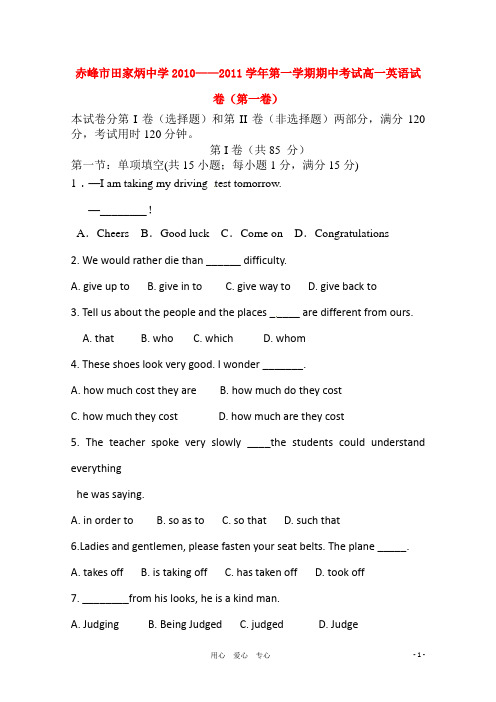 赤峰市田家炳中学 2010——2011 学年第一学期期中考试高一英语试卷（第一卷）

本试卷分第 I 卷（选择题）和第 II 卷（非选择题）两部分，满分 120 分，考试用时 120 分钟。

第 I 卷（共 85 分）

第一节：单项填空(共 15 小题；每小题 1 分，满分 15 分)

1．—I am taking my driving test tomorrow.

—________！

A．Cheers B．Good luck C．Come on D．Congratulations

2. We would rather die than ______ difficulty.

A. give up to B. give in to C. give way to D. give back to

3. Tell us about the people and the places _____ are different from ours.

A. that B. who C. which D. whom

4. These shoes look very good. I wonder _______.

A. how much cost they are B. how much do they cost

C. how much they cost D. how much are they cost

5. The teacher spoke very slowly ____the students could understand everything

he was saying.

A. in order to B. so as to C. so that D. such that

6.Ladies and gentlemen, please fasten your seat belts. The plane _____.

A. takes off B. is taking off C. has taken off D. took off

7. ________from his looks, he is a kind man.

A. Judging B. Being Judged C. judged D. Judge

用心 爱心 专心

- 1 -